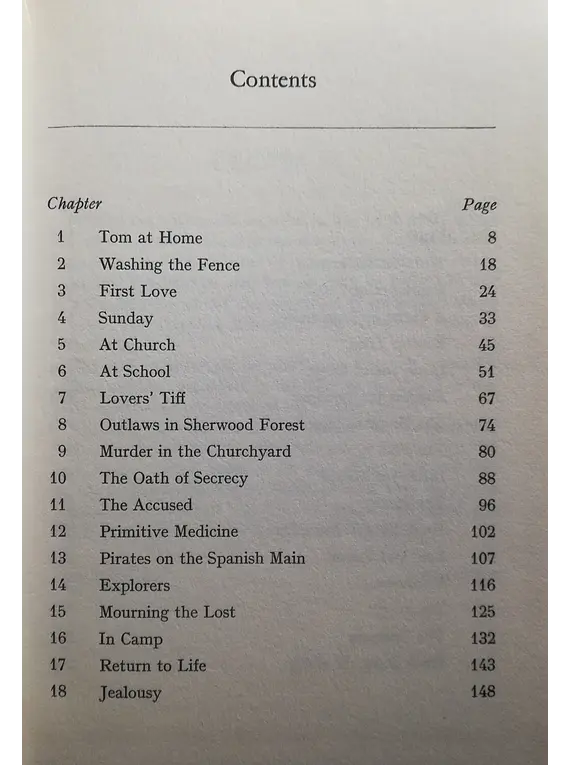 Contents

| Chapter | | Page |
|---|---|---|
| 1 | Tom at Home | 8 |
| 2 | Washing the Fence | 18 |
| 3 | First Love | 24 |
| 4 | Sunday | 33 |
| 5 | At Church | 45 |
| 6 | At School | 51 |
| 7 | Lovers' Tiff | 67 |
| 8 | Outlaws in Sherwood Forest | 74 |
| 9 | Murder in the Churchyard | 80 |
| 10 | The Oath of Secrecy | 88 |
| 11 | The Accused | 96 |
| 12 | Primitive Medicine | 102 |
| 13 | Pirates on the Spanish Main | 107 |
| 14 | Explorers | 116 |
| 15 | Mourning the Lost | 125 |
| 16 | In Camp | 132 |
| 17 | Return to Life | 143 |
| 18 | Jealousy | 148 |